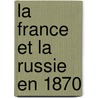 la france et la russie en 1870